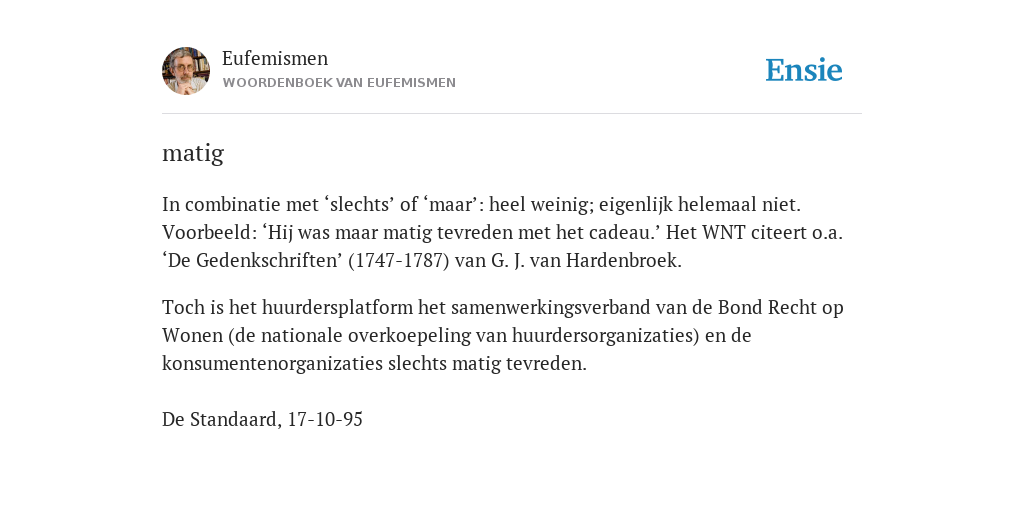 Eufemismen
WOORDENBOEK VAN EUFEMISMEN

Ensie

matig

In combinatie met ‘slechts’ of ‘maar’: heel weinig; eigenlijk helemaal niet. Voorbeeld: ‘Hij was maar matig tevreden met het cadeau.’ Het WNT citeert o.a. ‘De Gedenkschriften’ (1747-1787) van G. J. van Hardenbroek.

Toch is het huurdersplatform het samenwerkingsverband van de Bond Recht op Wonen (de nationale overkoepeling van huurdersorganizaties) en de konsumentenorganizaties slechts matig tevreden.

De Standaard, 17-10-95